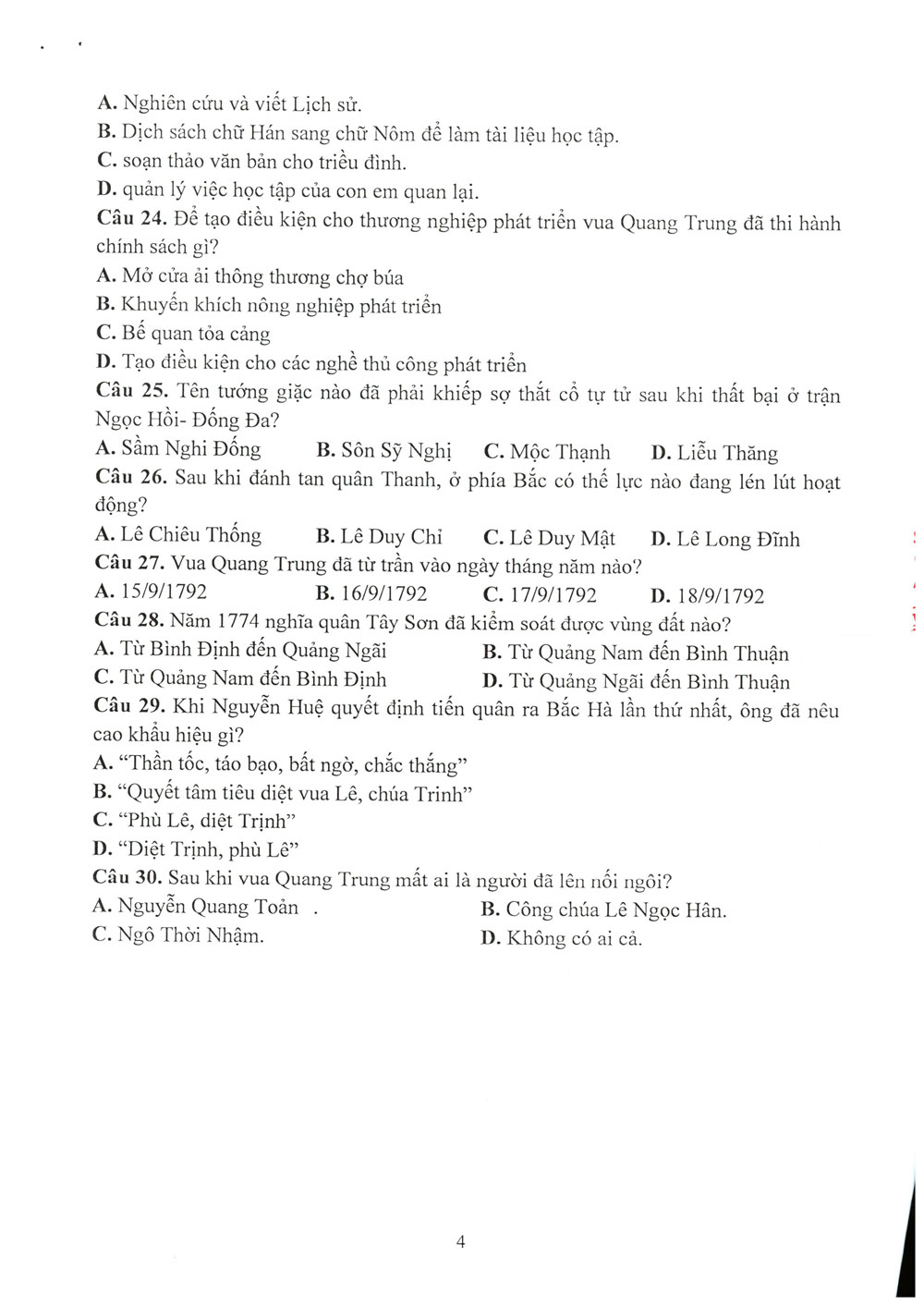 A. Nghiên cứu và viết Lịch sử.
B. Dịch sách chữ Hán sang chữ Nôm để làm tài liệu học tập.
C. soạn thảo văn bản cho triều đình.
D. quản lý việc học tập của con em quan lại.
Câu 24. Để tạo điều kiện cho thương nghiệp phát triển vua Quang Trung đã thi hành chính sách gì?
A. Mở cửa ải thông thương chợ búa
B. Khuyến khích nông nghiệp phát triển
C. Bế quan tỏa cảng
D. Tạo điều kiện cho các nghề thủ công phát triển
Câu 25. Tên tướng giặc nào đã phải khiếp sợ thắt cổ tự tử sau khi thất bại ở trận Ngọc Hồi- Đống Đa?
A. Sầm Nghi Đống B. Sôn Sỹ Nghị C. Mộc Thạnh D. Liễu Thăng
Câu 26. Sau khi đánh tan quân Thanh, ở phía Bắc có thế lực nào đang lén lút hoạt động?
A. Lê Chiêu Thống B. Lê Duy Chỉ C. Lê Duy Mật D. Lê Long Đĩnh
Câu 27. Vua Quang Trung đã từ trần vào ngày tháng năm nào?
A. 15/9/1792 B. 16/9/1792 C. 17/9/1792 D. 18/9/1792
Câu 28. Năm 1774 nghĩa quân Tây Sơn đã kiểm soát được vùng đất nào?
A. Từ Bình Định đến Quảng Ngãi B. Từ Quảng Nam đến Bình Thuận
C. Từ Quảng Nam đến Bình Định D. Từ Quảng Ngãi đến Bình Thuận
Câu 29. Khi Nguyễn Huệ quyết định tiến quân ra Bắc Hà lần thứ nhất, ông đã nêu cao khẩu hiệu gì?
A. “Thần tốc, táo bạo, bất ngờ, chắc thắng”
B. “Quyết tâm tiêu diệt vua Lê, chúa Trịnh”
C. “Phù Lê, diệt Trịnh”
D. “Diệt Trịnh, phù Lê”
Câu 30. Sau khi vua Quang Trung mất ai là người đã lên nối ngôi?
A. Nguyễn Quang Toản . B. Công chúa Lê Ngọc Hân.
C. Ngô Thời Nhậm. D. Không có ai cả.

4